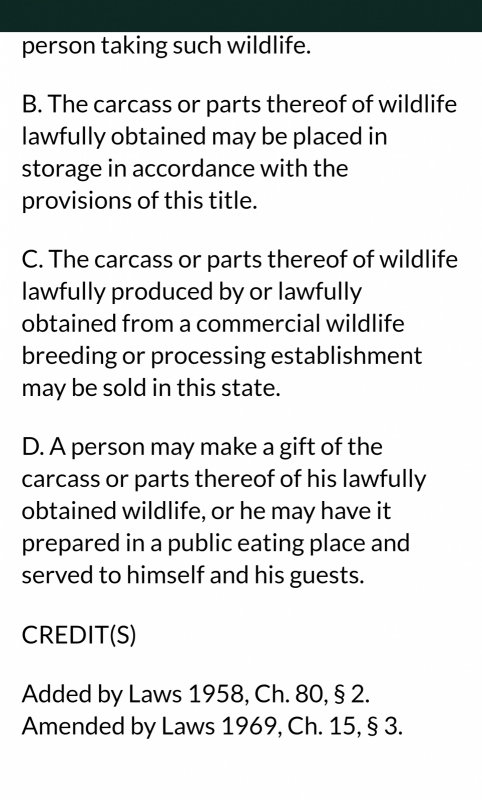 person taking such wildlife.

B. The carcass or parts thereof of wildlife lawfully obtained may be placed in storage in accordance with the provisions of this title.

C. The carcass or parts thereof of wildlife lawfully produced by or lawfully obtained from a commercial wildlife breeding or processing establishment may be sold in this state.

D. A person may make a gift of the carcass or parts thereof of his lawfully obtained wildlife, or he may have it prepared in a public eating place and served to himself and his guests.

CREDIT(S)

Added by Laws 1958, Ch. 80, § 2. Amended by Laws 1969, Ch. 15, § 3.